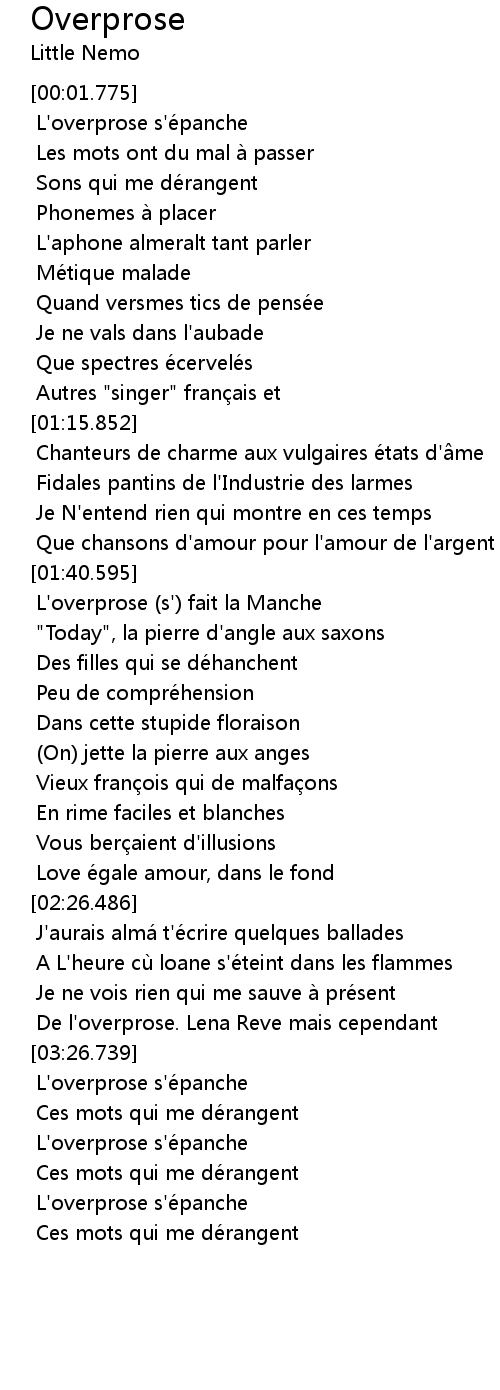 Overprose
Little Nemo

[00:01.775]
L'overprose s'épanche
Les mots ont du mal à passer
Sons qui me dérangent
Phonemes à placer
L'aphone almeralt tant parler
Métique malade
Quand versmes tics de pensée
Je ne vals dans l'aubade
Que spectres écervelés
Autres "singer" français et
[01:15.852]
Chanteurs de charme aux vulgaires états d'âme
Fidales pantins de l'Industrie des larmes
Je N'entend rien qui montre en ces temps
Que chansons d'amour pour l'amour de l'argent
[01:40.595]
L'overprose (s') fait la Manche
"Today", la pierre d'angle aux saxons
Des filles qui se déhanchent
Peu de compréhension
Dans cette stupide floraison
(On) jette la pierre aux anges
Vieux françois qui de malfaçons
En rime faciles et blanches
Vous berçaient d'illusions
Love égale amour, dans le fond
[02:26.486]
J'aurais almá t'écrire quelques ballades
A L'heure cù loane s'éteint dans les flammes
Je ne vois rien qui me sauve à présent
De l'overprose. Lena Reve mais cependant
[03:26.739]
L'overprose s'épanche
Ces mots qui me dérangent
L'overprose s'épanche
Ces mots qui me dérangent
L'overprose s'épanche
Ces mots qui me dérangent